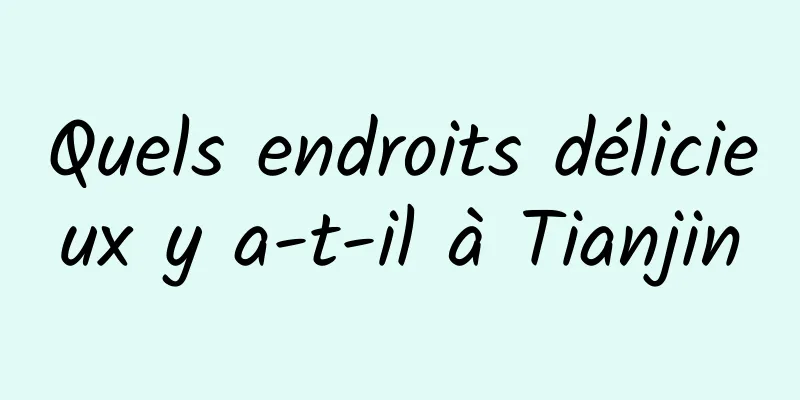 Quels endroits délicieux y a-t-il à Tianjin